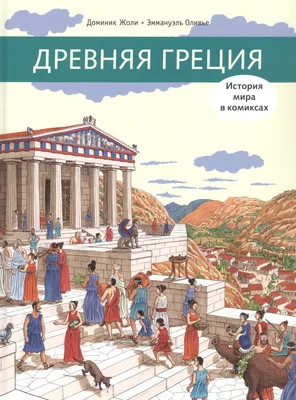 Доминик Жоли • Эммануэль Оливье

ДРЕВНЯЯ ГРЕЦИЯ

История мира в комиксах